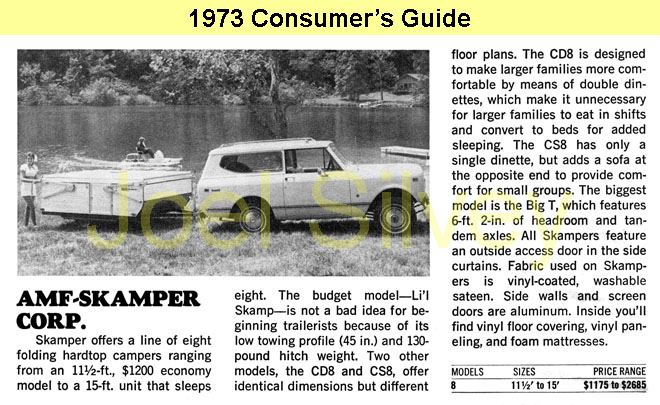 1973 Consumer's Guide

Joel Silvey

AMF-SKAMPER CORP.

Skamper offers a line of eight folding hardtop campers ranging from an 11½-ft., $1200 economy model to a 15-ft. unit that sleeps eight. The budget model—Li'l Skamp—is not a bad idea for beginning trailerists because of its low towing profile (45 in.) and 130-pound hitch weight. Two other models, the CD8 and CS8, offer identical dimensions but different floor plans. The CD8 is designed to make larger families more comfortable by means of double dinettes, which make it unnecessary for larger families to eat in shifts and convert to beds for added sleeping. The CS8 has only a single dinette, but adds a sofa at the opposite end to provide comfort for small groups. The biggest model is the Big T, which features 6-ft. 2-in. of headroom and tandem axles. All Skampers feature an outside access door in the side curtains. Fabric used on Skampers is vinyl-coated, washable sateen. Side walls and screen doors are aluminum. Inside you'll find vinyl floor covering, vinyl paneling, and foam mattresses.

| MODELS | SIZES | PRICE RANGE |
|---|---|---|
| 8 | 11½' to 15' | $1175 to $2685 |